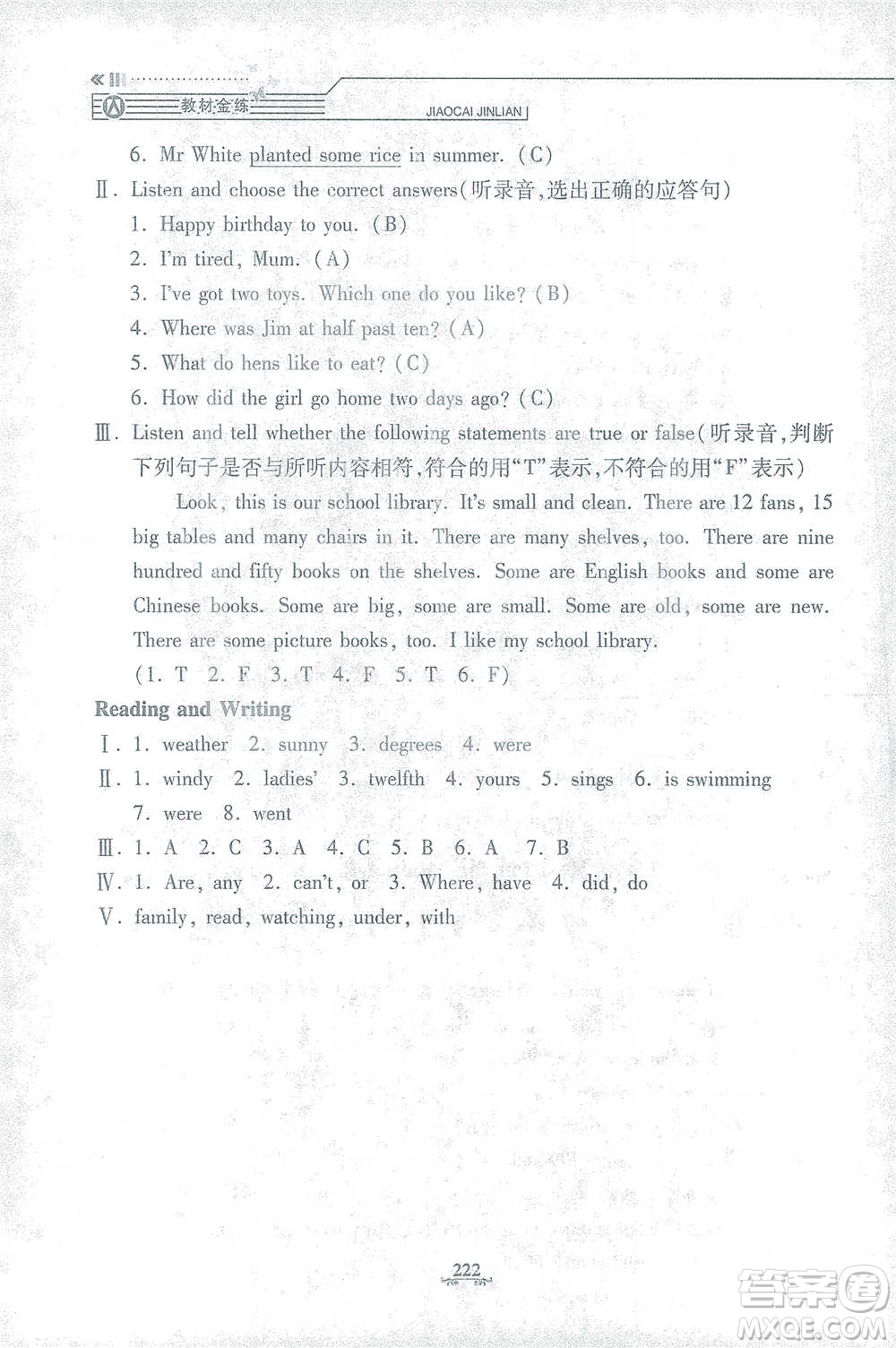 教材金练 JIAOCAI JINLIAN

6. Mr White planted some rice in summer. (C)

Ⅱ. Listen and choose the correct answers(听录音,选出正确的应答句)

1. Happy birthday to you. (B)

2. I'm tired, Mum. (A)

3. I've got two toys. Which one do you like? (B)

4. Where was Jim at half past ten? (A)

5. What do hens like to eat? (C)

6. How did the girl go home two days ago? (C)

Ⅲ. Listen and tell whether the following statements are true or false(听录音,判断下列句子是否与所听内容相符,符合的用"T"表示,不符合的用"F"表示)

Look, this is our school library. It's small and clean. There are 12 fans, 15 big tables and many chairs in it. There are many shelves, too. There are nine hundred and fifty books on the shelves. Some are English books and some are Chinese books. Some are big, some are small. Some are old, some are new. There are some picture books, too. I like my school library.

(1. T 2. F 3. T 4. F 5. T 6. F)

Reading and Writing

Ⅰ. 1. weather 2. sunny 3. degrees 4. were

Ⅱ. 1. windy 2. ladies' 3. twelfth 4. yours 5. sings 6. is swimming 7. were 8. went

Ⅲ. 1. A 2. C 3. A 4. C 5. B 6. A 7. B

Ⅳ. 1. Are, any 2. can't, or 3. Where, have 4. did, do

Ⅴ. family, read, watching, under, with

222

答案圈 MXQE.COM